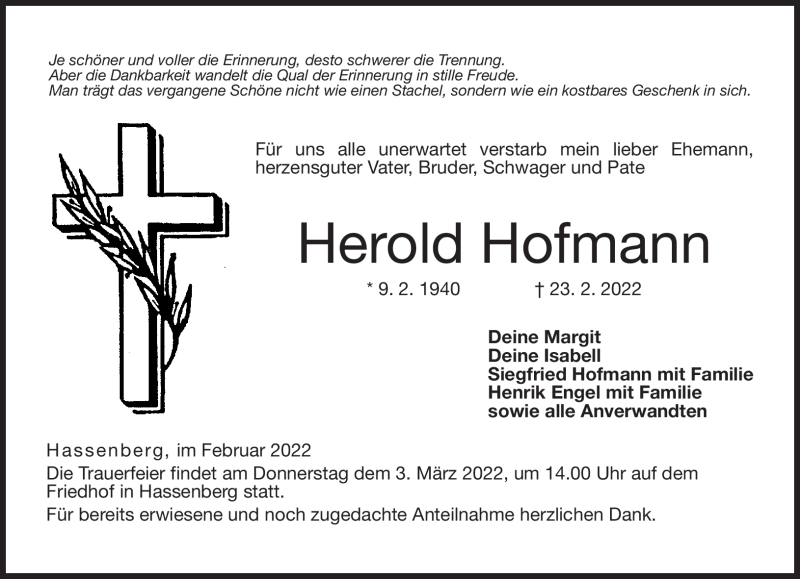 Je schöner und voller die Erinnerung, desto schwerer die Trennung.
Aber die Dankbarkeit wandelt die Qual der Erinnerung in stille Freude.
Man trägt das vergangene Schöne nicht wie einen Stachel, sondern wie ein kostbares Geschenk in sich.

Für uns alle unerwartet verstarb mein lieber Ehemann, herzensguter Vater, Bruder, Schwager und Pate

Herold Hofmann

* 9. 2. 1940 † 23. 2. 2022

Deine Margit
Deine Isabell
Siegfried Hofmann mit Familie
Henrik Engel mit Familie
sowie alle Anverwandten

Hassenberg, im Februar 2022

Die Trauerfeier findet am Donnerstag dem 3. März 2022, um 14.00 Uhr auf dem Friedhof in Hassenberg statt.

Für bereits erwiesene und noch zugedachte Anteilnahme herzlichen Dank.